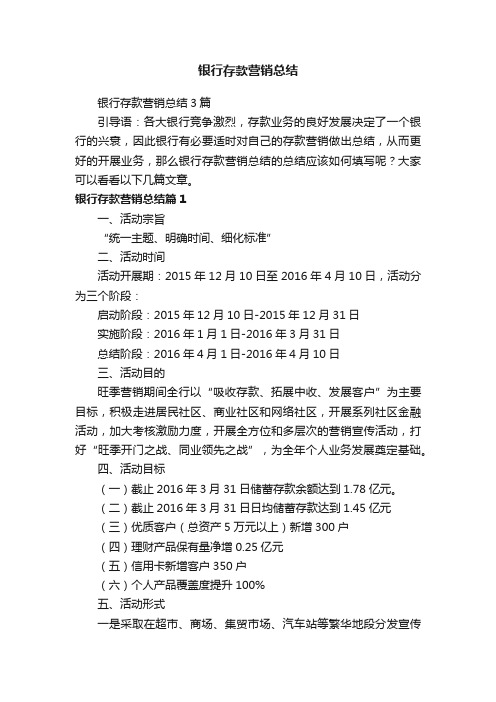 银行存款营销总结

银行存款营销总结3篇

引导语：各大银行竞争激烈，存款业务的良好发展决定了一个银行的兴衰，因此银行有必要适时对自己的存款营销做出总结，从而更好的开展业务，那么银行存款营销总结的总结应该如何填写呢？大家可以看看以下几篇文章。

银行存款营销总结篇1

一、活动宗旨

“统一主题、明确时间、细化标准”

二、活动时间

活动开展期：2015年12月10日至2016年4月10日，活动分为三个阶段：

启动阶段：2015年12月10日-2015年12月31日

实施阶段：2016年1月1日-2016年3月31日

总结阶段：2016年4月1日-2016年4月10日

三、活动目的

旺季营销期间全行以“吸收存款、拓展中收、发展客户”为主要目标，积极走进居民社区、商业社区和网络社区，开展系列社区金融活动，加大考核激励力度，开展全方位和多层次的营销宣传活动，打好“旺季开门之战、同业领先之战”，为全年个人业务发展奠定基础。

四、活动目标

（一）截止2016年3月31日储蓄存款余额达到1.78亿元。

（二）截止2016年3月31日日均储蓄存款达到1.45亿元

（三）优质客户（总资产5万元以上）新增300户

（四）理财产品保有量净增0.25亿元

（五）信用卡新增客户350户

（六）个人产品覆盖度提升100%

五、活动形式

一是采取在超市、商场、集贸市场、汽车站等繁华地段分发宣传